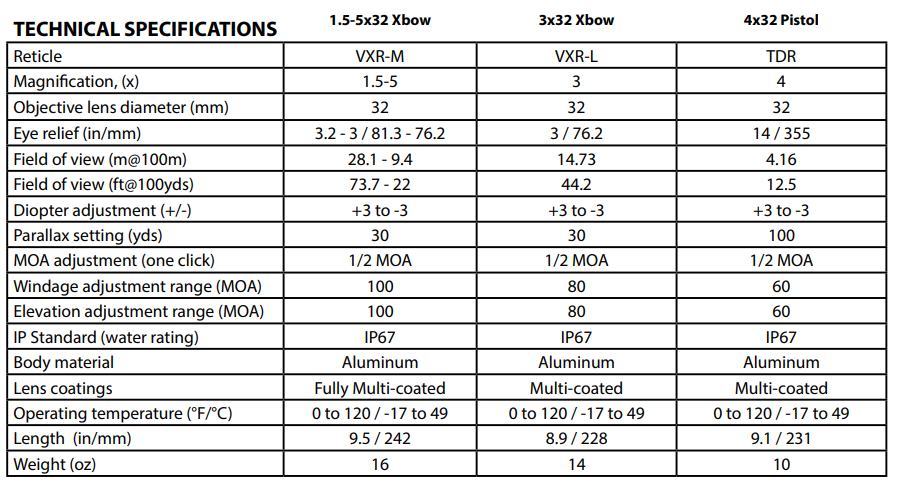 | TECHNICAL SPECIFICATIONS | 1.5-5x32 Xbow | 3x32 Xbow | 4x32 Pistol |
|---|---|---|---|
| Reticle | VXR-M | VXR-L | TDR |
| Magnification, (x) | 1.5-5 | 3 | 4 |
| Objective lens diameter (mm) | 32 | 32 | 32 |
| Eye relief (in/mm) | 3.2 - 3 / 81.3 - 76.2 | 3 / 76.2 | 14 / 355 |
| Field of view (m@100m) | 28.1 - 9.4 | 14.73 | 4.16 |
| Field of view (ft@100yds) | 73.7 - 22 | 44.2 | 12.5 |
| Diopter adjustment (+/-) | +3 to -3 | +3 to -3 | +3 to -3 |
| Parallax setting (yds) | 30 | 30 | 100 |
| MOA adjustment (one click) | 1/2 MOA | 1/2 MOA | 1/2 MOA |
| Windage adjustment range (MOA) | 100 | 80 | 60 |
| Elevation adjustment range (MOA) | 100 | 80 | 60 |
| IP Standard (water rating) | IP67 | IP67 | IP67 |
| Body material | Aluminum | Aluminum | Aluminum |
| Lens coatings | Fully Multi-coated | Multi-coated | Multi-coated |
| Operating temperature (°F/°C) | 0 to 120 / -17 to 49 | 0 to 120 / -17 to 49 | 0 to 120 / -17 to 49 |
| Length (in/mm) | 9.5 / 242 | 8.9 / 228 | 9.1 / 231 |
| Weight (oz) | 16 | 14 | 10 |